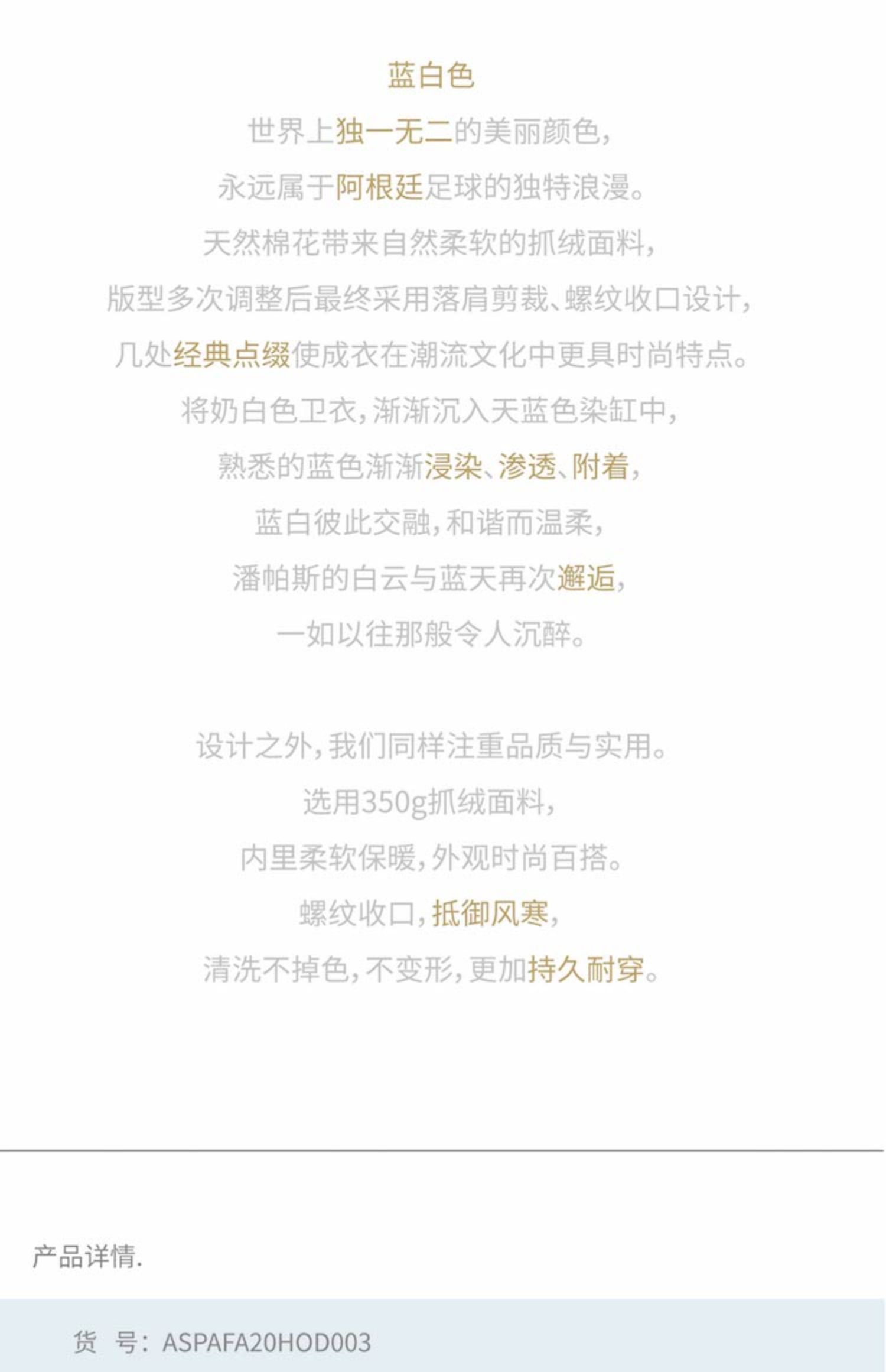 蓝白色

世界上独一无二的美丽颜色，

永远属于阿根廷足球的独特浪漫。

天然棉花带来自然柔软的抓绒面料，

版型多次调整后最终采用落肩剪裁、螺纹收口设计，

几处经典点缀使成衣在潮流文化中更具时尚特点。

将奶白色卫衣，渐渐沉入天蓝色染缸中，

熟悉的蓝色渐渐浸染、渗透、附着，

蓝白彼此交融，和谐而温柔，

潘帕斯的白云与蓝天再次邂逅，

一如以往那般令人沉醉。

设计之外，我们同样注重品质与实用。

选用350g抓绒面料，

内里柔软保暖，外观时尚百搭。

螺纹收口，抵御风寒，

清洗不掉色，不变形，更加持久耐穿。

产品详情.

货 号：ASPAFA20HOD003